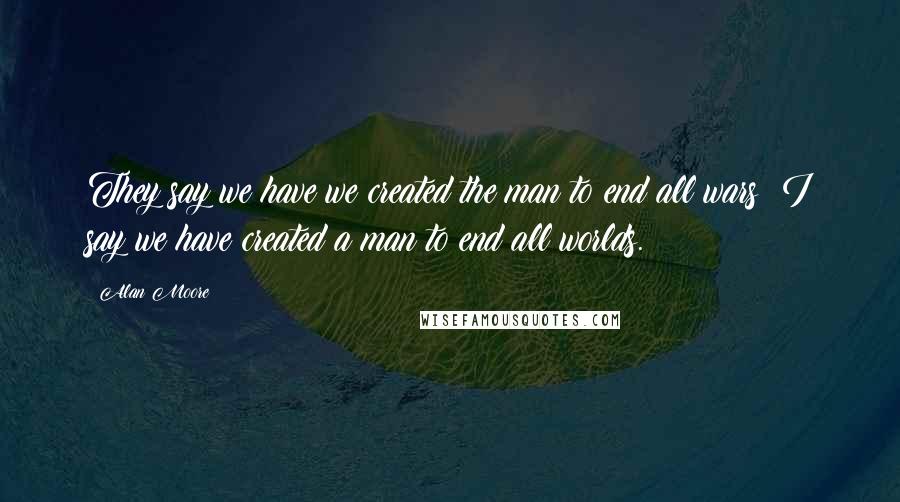 They say we have we created the man to end all wars; I say we have created a man to end all worlds.

Alan Moore

WISEFAMOUSQUOTES.COM